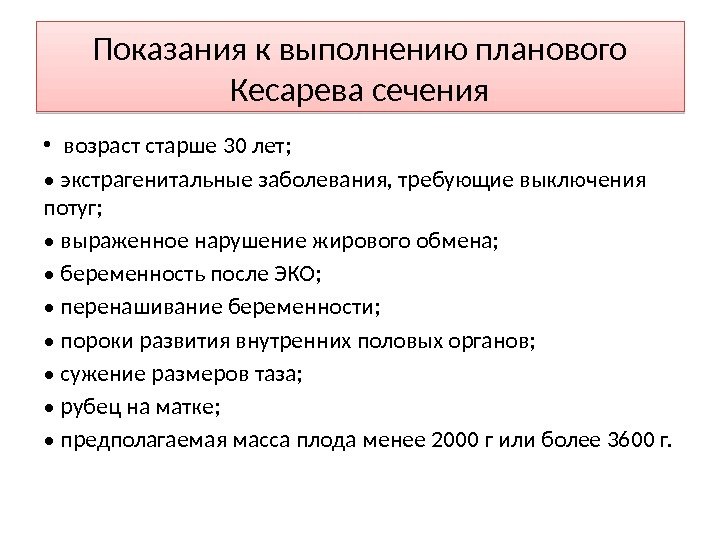 Показания к выполнению планового Кесарева сечения

• возраст старше 30 лет;

• экстрагенитальные заболевания, требующие выключения потуг;

• выраженное нарушение жирового обмена;

• беременность после ЭКО;

• перенашивание беременности;

• пороки развития внутренних половых органов;

• сужение размеров таза;

• рубец на матке;

• предполагаемая масса плода менее 2000 г или более 3600 г.